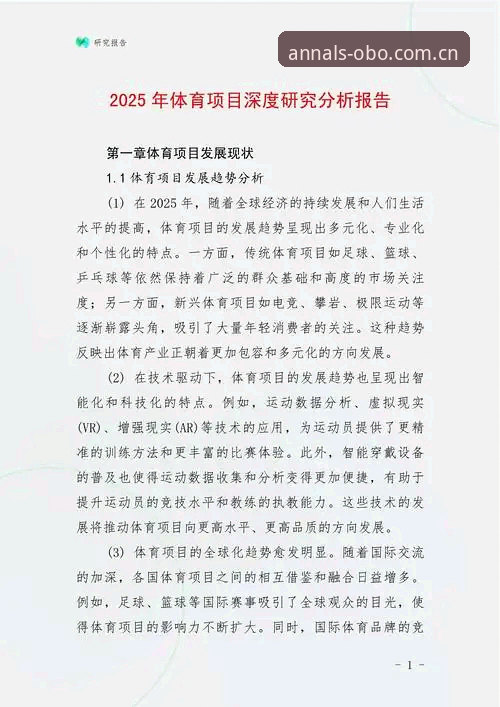 研究报告

annals-obo.com.cn

2025 年体育项目深度研究分析报告

第一章体育项目发展现状

1.1 体育项目发展趋势分析

(1) 在 2025 年，随着全球经济的持续发展和人们生活水平的提高，体育项目的发展趋势呈现出多元化、专业化和个性化的特点。一方面，传统体育项目如足球、篮球、乒乓球等依然保持着广泛的群众基础和高度的市场关注度；另一方面，新兴体育项目如电竞、攀岩、极限运动等逐渐崭露头角，吸引了大量年轻消费者的关注。这种趋势反映出体育产业正朝着更加包容和多元化的方向发展。

(2) 在技术驱动下，体育项目的发展趋势也呈现出智能化和科技化的特点。例如，运动数据分析、虚拟现实(VR)、增强现实(AR)等技术的应用，为运动员提供了更精准的训练方法和更丰富的比赛体验。此外，智能穿戴设备的普及也使得运动数据收集和分析变得更加便捷，有助于提升运动员的竞技水平和教练的执教能力。这些技术的发展将推动体育项目向更高水平、更高品质的方向发展。

(3) 体育项目的全球化趋势愈发明显。随着国际交流的加深，各国体育项目之间的相互借鉴和融合日益增多。例如，足球、篮球等国际赛事吸引了全球观众的目光，使得体育项目的影响力不断扩大。同时，国际体育品牌的竞

- 1 -